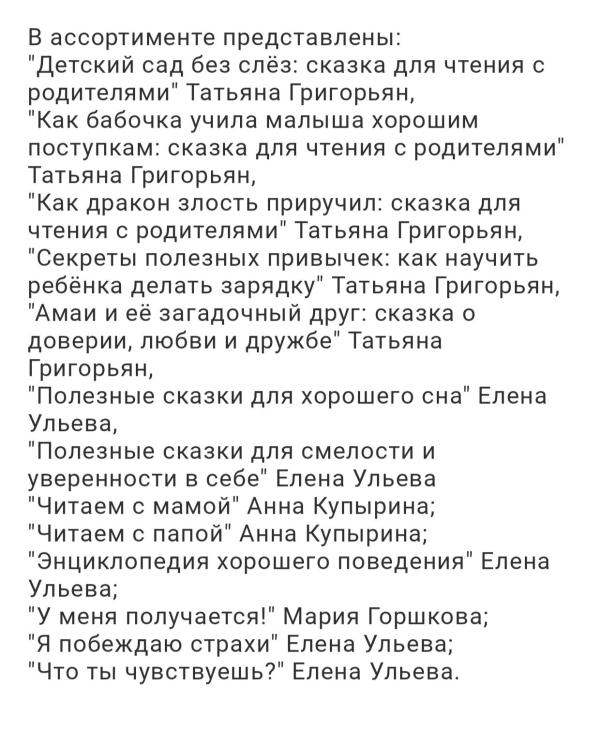 В ассортименте представлены:
"Детский сад без слёз: сказка для чтения с родителями" Татьяна Григорьян,
"Как бабочка учила малыша хорошим поступкам: сказка для чтения с родителями" Татьяна Григорьян,
"Как дракон злость приручил: сказка для чтения с родителями" Татьяна Григорьян,
"Секреты полезных привычек: как научить ребёнка делать зарядку" Татьяна Григорьян,
"Амаи и её загадочный друг: сказка о доверии, любви и дружбе" Татьяна Григорьян,
"Полезные сказки для хорошего сна" Елена Ульева,
"Полезные сказки для смелости и уверенности в себе" Елена Ульева
"Читаем с мамой" Анна Купырина;
"Читаем с папой" Анна Купырина;
"Энциклопедия хорошего поведения" Елена Ульева;
"У меня получается!" Мария Горшкова;
"Я побеждаю страхи" Елена Ульева;
"Что ты чувствуешь?" Елена Ульева.